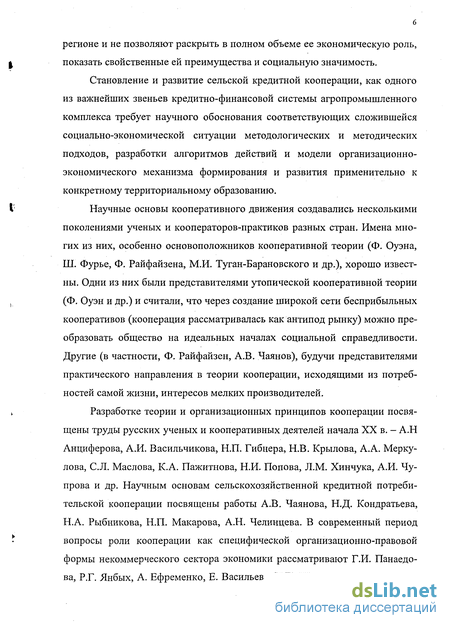 6

регионе и не позволяют раскрыть в полном объеме ее экономическую роль, показать свойственные ей преимущества и социальную значимость.

Становление и развитие сельской кредитной кооперации, как одного из важнейших звеньев кредитно-финансовой системы агропромышленного комплекса требует научного обоснования соответствующих сложившейся социально-экономической ситуации методологических и методических подходов, разработки алгоритмов действий и модели организационно-экономического механизма формирования и развития применительно к конкретному территориальному образованию.

Научные основы кооперативного движения создавались несколькими поколениями ученых и кооператоров-практиков разных стран. Имена многих из них, особенно основоположников кооперативной теории (Ф. Оуэна, Ш. Фурье, Ф. Райфайзена, М.И. Туган-Барановского и др.), хорошо известны. Одни из них были представителями утопической кооперативной теории (Ф. Оуэн и др.) и считали, что через создание широкой сети бесприбыльных кооперативов (кооперация рассматривалась как антипод рынку) можно преобразовать общество на идеальных началах социальной справедливости. Другие (в частности, Ф. Райфайзен, А.В. Чаянов), будучи представителями практического направления в теории кооперации, исходящими из потребностей самой жизни, интересов мелких производителей.

Разработке теории и организационных принципов кооперации посвящены труды русских ученых и кооперативных деятелей начала XX в. – А.Н Анциферова, А.И. Васильчикова, Н.П. Гибцера, Н.В. Крылова, А.А. Меркулова, С.Л. Маслова, К.А. Пажитнова, Н.И. Попова, Л.М. Хинчука, А.И. Чупрова и др. Научным основам сельскохозяйственной кредитной потребительской кооперации посвящены работы А.В. Чаянова, Н.Д. Кондратьева, Н.А. Рыбникова, Н.П. Макарова, А.Н. Челинцева. В современный период вопросы роли кооперации как специфической организационно-правовой формы некоммерческого сектора экономики рассматривают Г.И. Панаедова, Р.Г. Янбых, А. Ефременко, Е. Васильев

dsLib.net
библиотека диссертаций